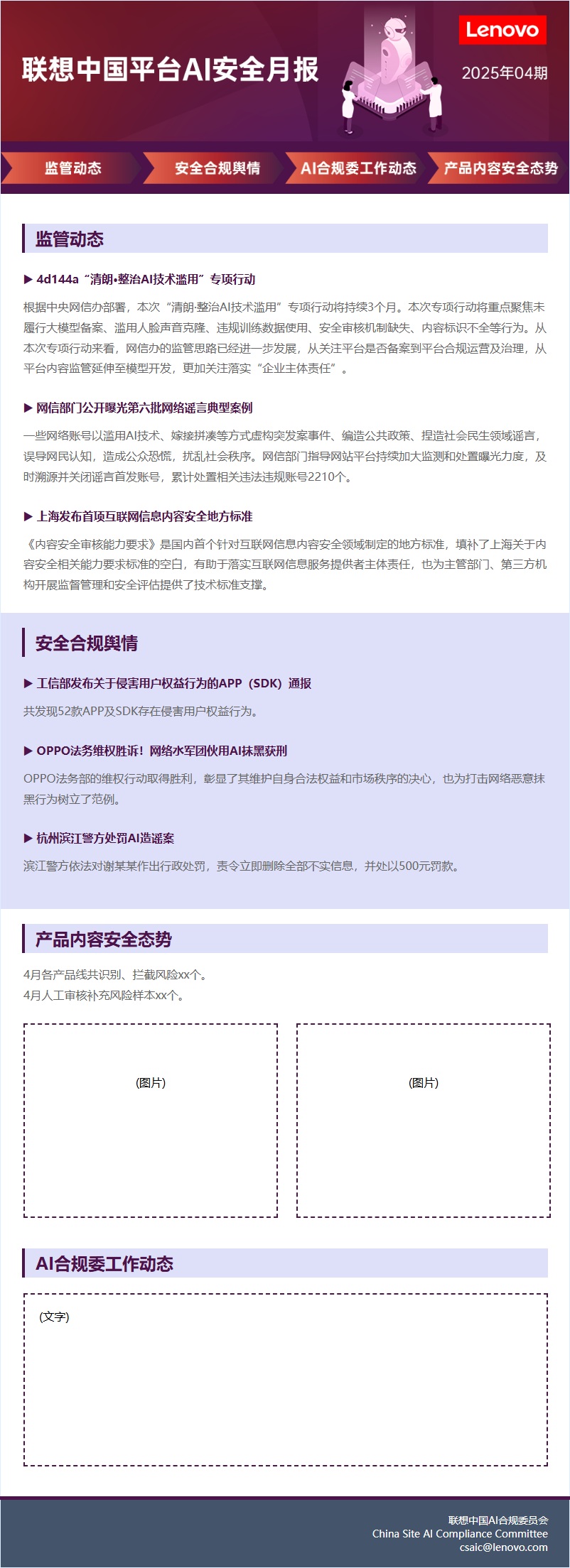 Lenovo

联想中国平台AI安全月报

2025年04期

监管动态
安全合规舆情
AI合规委工作动态
产品内容安全态势

监管动态

▶ 4d144a“清朗•整治AI技术滥用”专项行动

根据中央网信办部署，本次“清朗·整治AI技术滥用”专项行动将持续3个月。本次专项行动将重点聚焦未履行大模型备案、滥用人脸声音克隆、违规训练数据使用、安全审核机制缺失、内容标识不全等行为。从本次专项行动来看，网信办的监管思路已经进一步发展，从关注平台是否备案到平台合规运营及治理，从平台内容监管延伸至模型开发，更加关注落实“企业主体责任”。

▶ 网信部门公开曝光第六批网络谣言典型案例

一些网络账号以滥用AI技术、嫁接拼凑等方式虚构突发案事件、编造公共政策、捏造社会民生领域谣言，误导网民认知，造成公众恐慌，扰乱社会秩序。网信部门指导网站平台持续加大监测和处置曝光力度，及时溯源并关闭谣言首发账号，累计处置相关违法违规账号2210个。

▶ 上海发布首项互联网信息内容安全地方标准

《内容安全审核能力要求》是国内首个针对互联网信息内容安全领域制定的地方标准，填补了上海关于内容安全相关能力要求标准的空白，有助于落实互联网信息服务提供者主体责任，也为主管部门、第三方机构开展监督管理和安全评估提供了技术标准支撑。

安全合规舆情

▶ 工信部发布关于侵害用户权益行为的APP（SDK）通报

共发现52款APP及SDK存在侵害用户权益行为。

▶ OPPO法务维权胜诉！网络水军团伙用AI抹黑获刑

OPPO法务部的维权行动取得胜利，彰显了其维护自身合法权益和市场秩序的决心，也为打击网络恶意抹黑行为树立了范例。

▶ 杭州滨江警方处罚AI造谣案

滨江警方依法对谢某某作出行政处罚，责令立即删除全部不实信息，并处以500元罚款。

产品内容安全态势

4月各产品线共识别、拦截风险xx个。
4月人工审核补充风险样本xx个。

(图片)

(图片)

AI合规委工作动态

(文字)

联想中国AI合规委员会
China Site AI Compliance Committee
csaic@lenovo.com